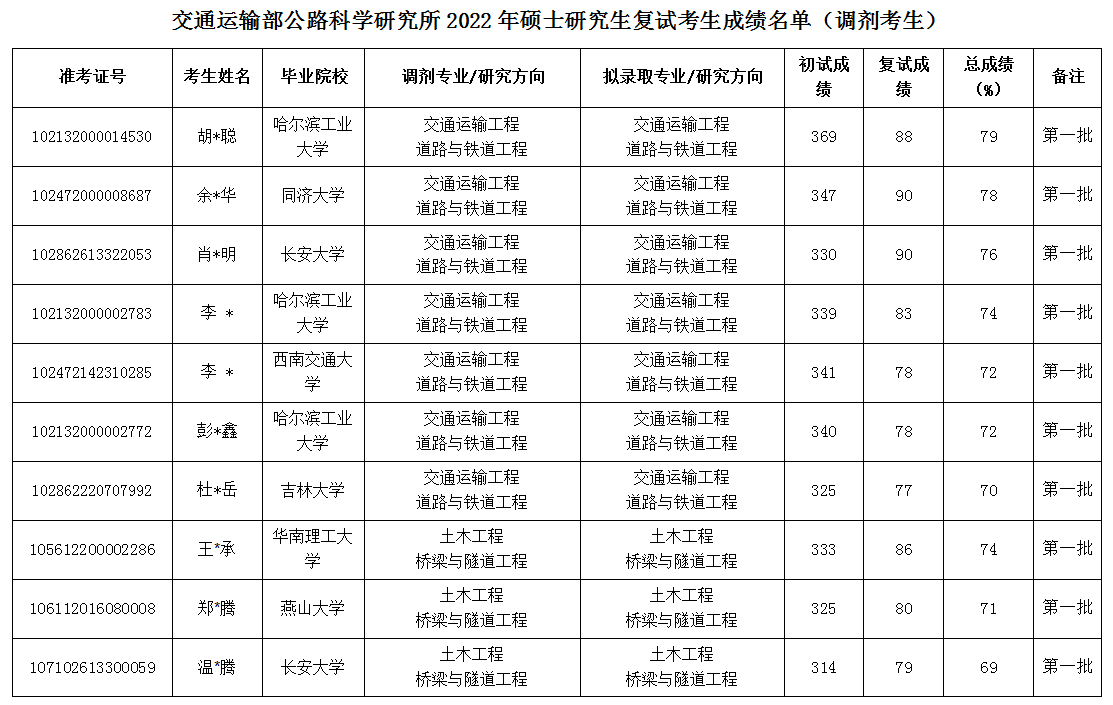 交通运输部公路科学研究所 2022 年硕士研究生复试考生成绩名单（调剂考生）

| 准考证号 | 考生姓名 | 毕业院校 | 调剂专业/研究方向 | 拟录取专业/研究方向 | 初试成绩 | 复试成绩 | 总成绩（%） | 备注 |
|---|---|---|---|---|---|---|---|---|
| 102132000014530 | 胡*聪 | 哈尔滨工业大学 | 交通运输工程 道路与铁道工程 | 交通运输工程 道路与铁道工程 | 369 | 88 | 79 | 第一批 |
| 102472000008687 | 余*华 | 同济大学 | 交通运输工程 道路与铁道工程 | 交通运输工程 道路与铁道工程 | 347 | 90 | 78 | 第一批 |
| 102862613322053 | 肖*明 | 长安大学 | 交通运输工程 道路与铁道工程 | 交通运输工程 道路与铁道工程 | 330 | 90 | 76 | 第一批 |
| 102132000002783 | 李 * | 哈尔滨工业大学 | 交通运输工程 道路与铁道工程 | 交通运输工程 道路与铁道工程 | 339 | 83 | 74 | 第一批 |
| 102472142310285 | 李 * | 西南交通大学 | 交通运输工程 道路与铁道工程 | 交通运输工程 道路与铁道工程 | 341 | 78 | 72 | 第一批 |
| 102132000002772 | 彭*鑫 | 哈尔滨工业大学 | 交通运输工程 道路与铁道工程 | 交通运输工程 道路与铁道工程 | 340 | 78 | 72 | 第一批 |
| 102862220707992 | 杜*岳 | 吉林大学 | 交通运输工程 道路与铁道工程 | 交通运输工程 道路与铁道工程 | 325 | 77 | 70 | 第一批 |
| 105612200002286 | 王*承 | 华南理工大学 | 土木工程 桥梁与隧道工程 | 土木工程 桥梁与隧道工程 | 333 | 86 | 74 | 第一批 |
| 106112016080008 | 郑*腾 | 燕山大学 | 土木工程 桥梁与隧道工程 | 土木工程 桥梁与隧道工程 | 325 | 80 | 71 | 第一批 |
| 107102613300059 | 温*腾 | 长安大学 | 土木工程 桥梁与隧道工程 | 土木工程 桥梁与隧道工程 | 314 | 79 | 69 | 第一批 |